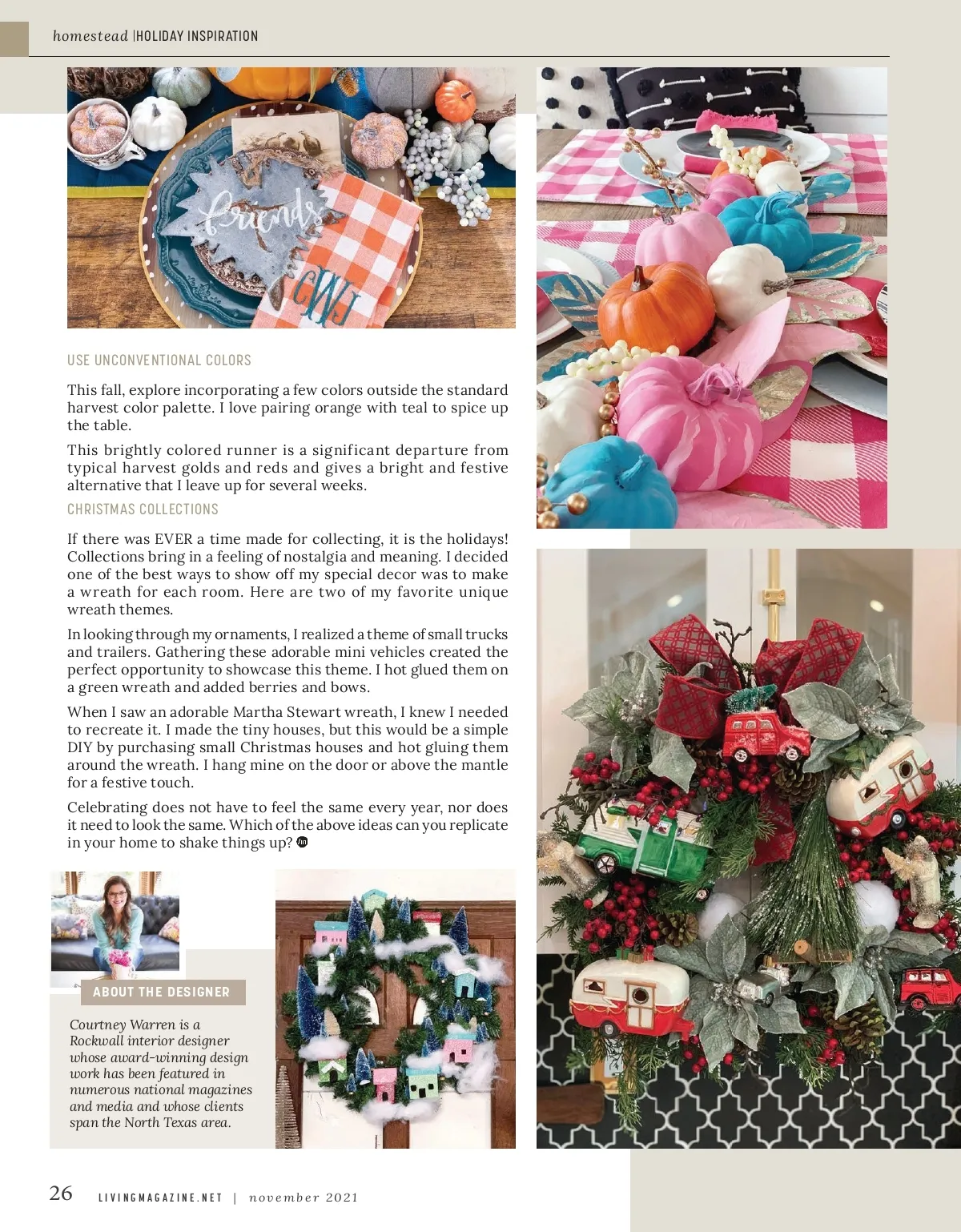 homestead |HOLIDAY INSPIRATION

friends

CWJ

USE UNCONVENTIONAL COLORS

This fall, explore incorporating a few colors outside the standard harvest color palette. I love pairing orange with teal to spice up the table.

This brightly colored runner is a significant departure from typical harvest golds and reds and gives a bright and festive alternative that I leave up for several weeks.

CHRISTMAS COLLECTIONS

If there was EVER a time made for collecting, it is the holidays! Collections bring in a feeling of nostalgia and meaning. I decided one of the best ways to show off my special decor was to make a wreath for each room. Here are two of my favorite unique wreath themes.

In looking through my ornaments, I realized a theme of small trucks and trailers. Gathering these adorable mini vehicles created the perfect opportunity to showcase this theme. I hot glued them on a green wreath and added berries and bows.

When I saw an adorable Martha Stewart wreath, I knew I needed to recreate it. I made the tiny houses, but this would be a simple DIY by purchasing small Christmas houses and hot gluing them around the wreath. I hang mine on the door or above the mantle for a festive touch.

Celebrating does not have to feel the same every year, nor does it need to look the same. Which of the above ideas can you replicate in your home to shake things up?

ABOUT THE DESIGNER

Courtney Warren is a Rockwall interior designer whose award-winning design work has been featured in numerous national magazines and media and whose clients span the North Texas area.

26 LIVINGMAGAZINE.NET | november 2021